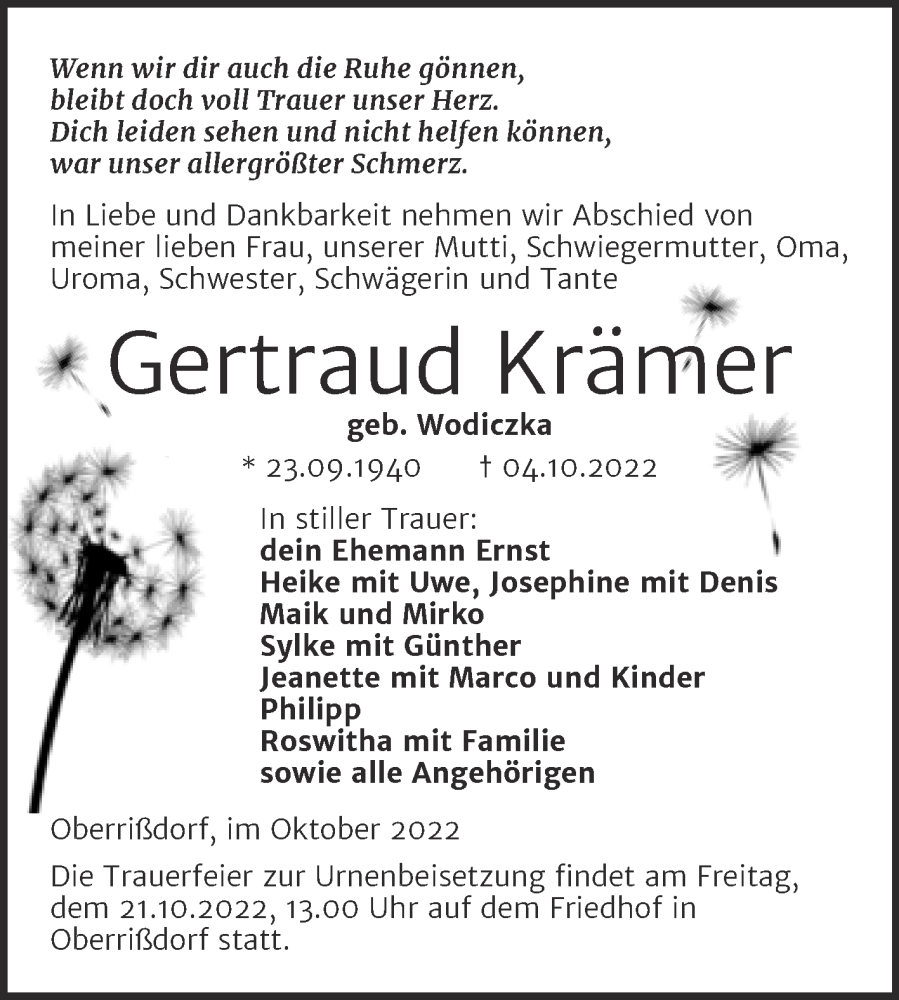 Wenn wir dir auch die Ruhe gönnen,
bleibt doch voll Trauer unser Herz.
Dich leiden sehen und nicht helfen können,
war unser allergrößter Schmerz.

In Liebe und Dankbarkeit nehmen wir Abschied von meiner lieben Frau, unserer Mutti, Schwiegermutter, Oma, Uroma, Schwester, Schwägerin und Tante

Gertraud Krämer

geb. Wodiczka

* 23.09.1940 † 04.10.2022

In stiller Trauer:
dein Ehemann Ernst
Heike mit Uwe, Josephine mit Denis
Maik und Mirko
Sylke mit Günther
Jeanette mit Marco und Kinder
Philipp
Roswitha mit Familie
sowie alle Angehörigen

Oberrißdorf, im Oktober 2022

Die Trauerfeier zur Urnenbeisetzung findet am Freitag, dem 21.10.2022, 13.00 Uhr auf dem Friedhof in Oberrißdorf statt.